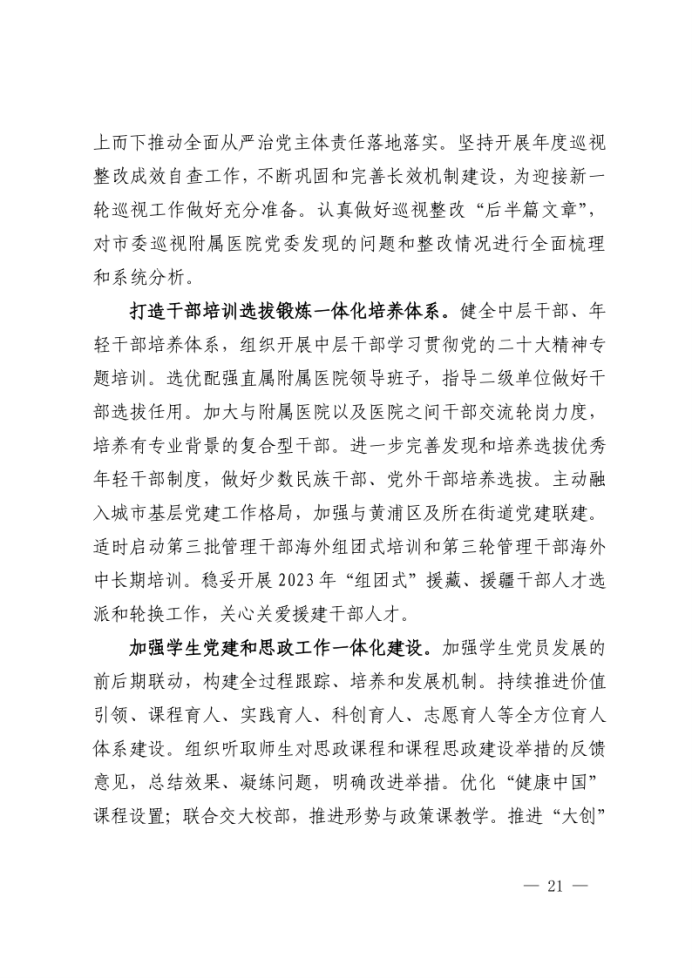 上而下推动全面从严治党主体责任落地落实。坚持开展年度巡视整改成效自查工作，不断巩固和完善长效机制建设，为迎接新一轮巡视工作做好充分准备。认真做好巡视整改“后半篇文章”，对市委巡视附属医院党委发现的问题和整改情况进行全面梳理和系统分析。

打造干部培训选拔锻炼一体化培养体系。健全中层干部、年轻干部培养体系，组织开展中层干部学习贯彻党的二十大精神专题培训。选优配强直属附属医院领导班子，指导二级单位做好干部选拔任用。加大与附属医院以及医院之间干部交流轮岗力度，培养有专业背景的复合型干部。进一步完善发现和培养选拔优秀年轻干部制度，做好少数民族干部、党外干部培养选拔。主动融入城市基层党建工作格局，加强与黄浦区及所在街道党建联建。适时启动第三批管理干部海外组团式培训和第三轮管理干部海外中长期培训。稳妥开展 2023 年“组团式”援藏、援疆干部人才选派和轮换工作，关心关爱援建干部人才。

加强学生党建和思政工作一体化建设。加强学生党员发展的前后期联动，构建全过程跟踪、培养和发展机制。持续推进价值引领、课程育人、实践育人、科创育人、志愿育人等全方位育人体系建设。组织听取师生对思政课程和课程思政建设举措的反馈意见，总结效果、凝练问题，明确改进举措。优化“健康中国”课程设置；联合交大校部，推进形势与政策课教学。推进“大创”

— 21 —